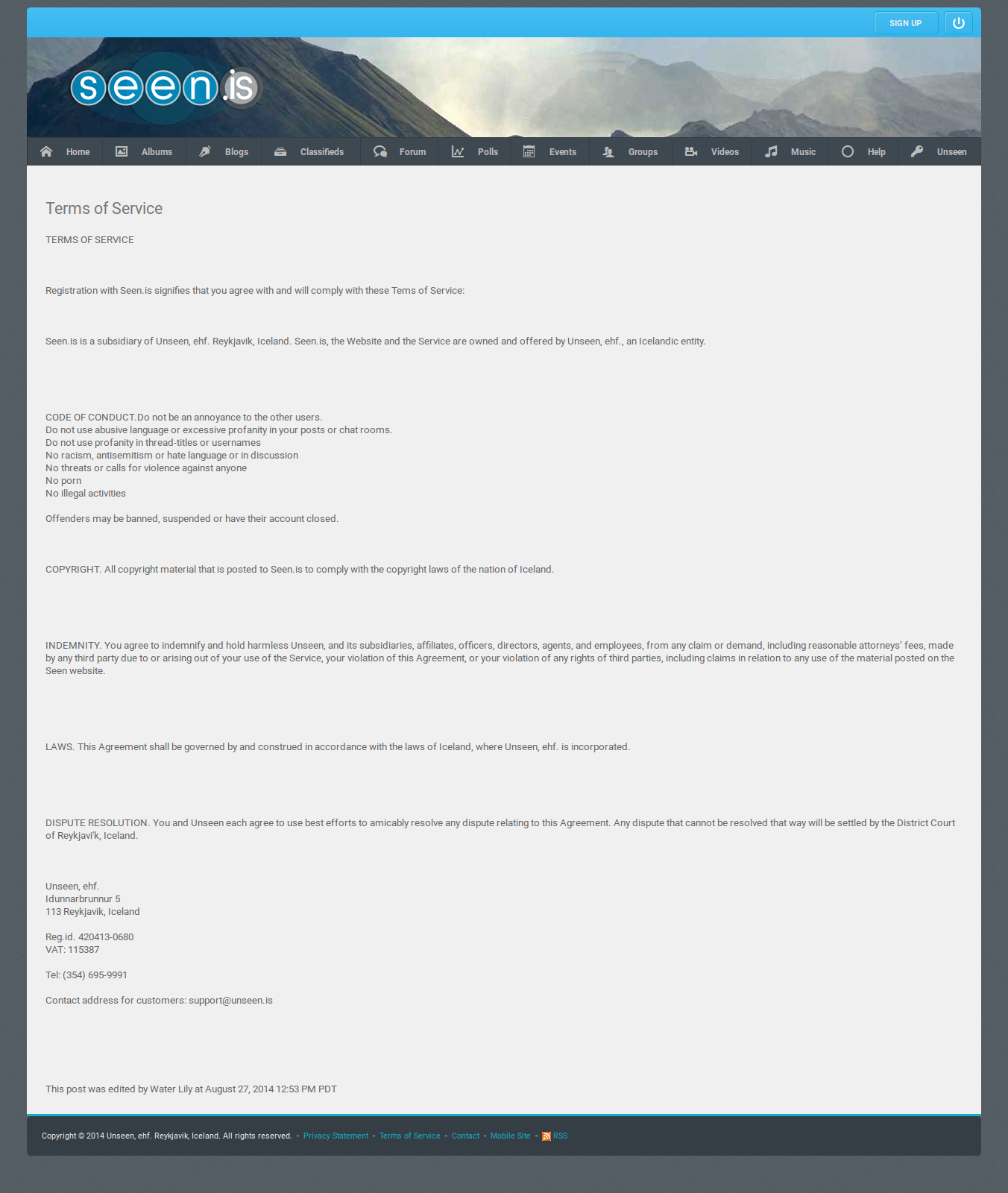 SIGN UP

seen.is

Home Albums Blogs Classifieds Forum Polls Events Groups Videos Music Help Unseen

Terms of Service

TERMS OF SERVICE

Registration with Seen.is signifies that you agree with and will comply with these Tems of Service:

Seen.is is a subsidiary of Unseen, ehf. Reykjavik, Iceland. Seen.is, the Website and the Service are owned and offered by Unseen, ehf., an Icelandic entity.

CODE OF CONDUCT.Do not be an annoyance to the other users.
Do not use abusive language or excessive profanity in your posts or chat rooms.
Do not use profanity in thread-titles or usernames
No racism, antisemitism or hate language or in discussion
No threats or calls for violence against anyone
No porn
No illegal activities

Offenders may be banned, suspended or have their account closed.

COPYRIGHT. All copyright material that is posted to Seen.is to comply with the copyright laws of the nation of Iceland.

INDEMNITY. You agree to indemnify and hold harmless Unseen, and its subsidiaries, affiliates, officers, directors, agents, and employees, from any claim or demand, including reasonable attorneys' fees, made by any third party due to or arising out of your use of the Service, your violation of this Agreement, or your violation of any rights of third parties, including claims in relation to any use of the material posted on the Seen website.

LAWS. This Agreement shall be governed by and construed in accordance with the laws of Iceland, where Unseen, ehf. is incorporated.

DISPUTE RESOLUTION. You and Unseen each agree to use best efforts to amicably resolve any dispute relating to this Agreement. Any dispute that cannot be resolved that way will be settled by the District Court of Reykjavi'k, Iceland.

Unseen, ehf.
Idunnarbrunnur 5
113 Reykjavik, Iceland

Reg.id. 420413-0680
VAT: 115387

Tel: (354) 695-9991

Contact address for customers: support@unseen.is

This post was edited by Water Lily at August 27, 2014 12:53 PM PDT

Copyright © 2014 Unseen, ehf. Reykjavik, Iceland. All rights reserved. - Privacy Statement - Terms of Service - Contact - Mobile Site - RSS